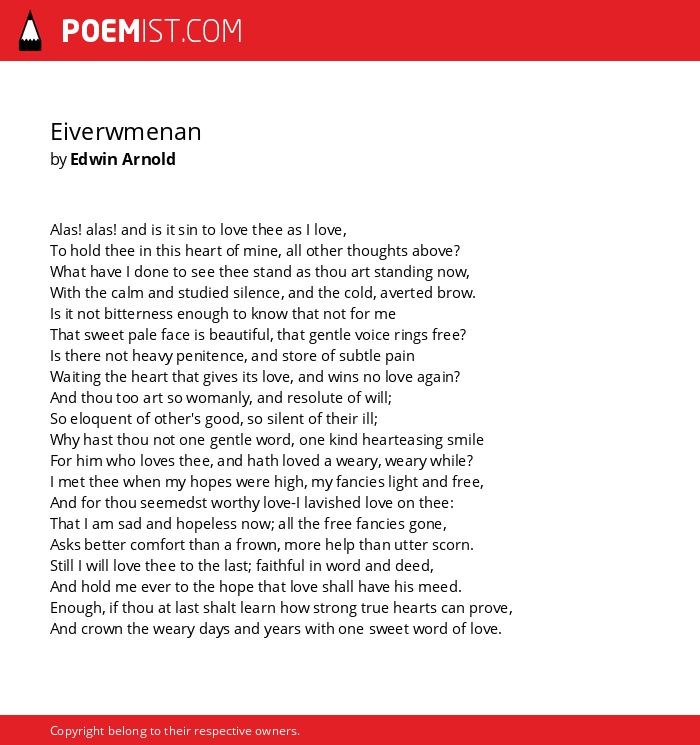 POEMIST.COM

Eiverwmenan
by Edwin Arnold

Alas! alas! and is it sin to love thee as I love,
To hold thee in this heart of mine, all other thoughts above?
What have I done to see thee stand as thou art standing now,
With the calm and studied silence, and the cold, averted brow.
Is it not bitterness enough to know that not for me
That sweet pale face is beautiful, that gentle voice rings free?
Is there not heavy penitence, and store of subtle pain
Waiting the heart that gives its love, and wins no love again?
And thou too art so womanly, and resolute of will;
So eloquent of other's good, so silent of their ill;
Why hast thou not one gentle word, one kind hearteasing smile
For him who loves thee, and hath loved a weary, weary while?
I met thee when my hopes were high, my fancies light and free,
And for thou seemedst worthy love-I lavished love on thee:
That I am sad and hopeless now; all the free fancies gone,
Asks better comfort than a frown, more help than utter scorn.
Still I will love thee to the last; faithful in word and deed,
And hold me ever to the hope that love shall have his meed.
Enough, if thou at last shalt learn how strong true hearts can prove,
And crown the weary days and years with one sweet word of love.

Copyright belong to their respective owners.